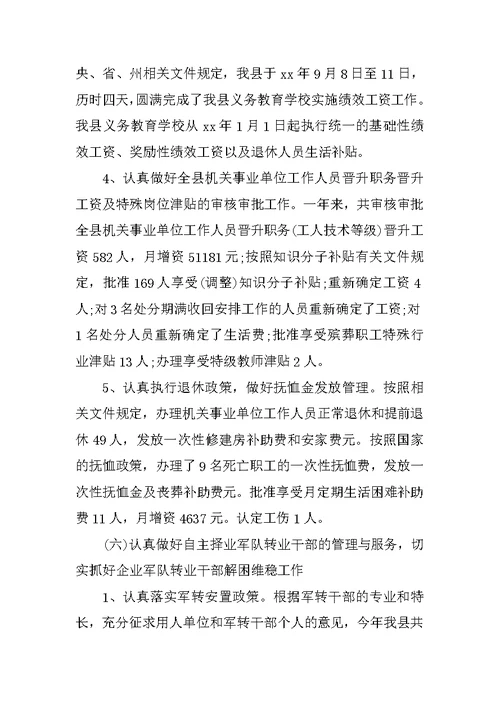 央、省、州相关文件规定，我县于 xx 年 9 月 8 日至 11 日，历时四天，圆满完成了我县义务教育学校实施绩效工资工作。我县义务教育学校从 xx 年 1 月 1 日起执行统一的基础性绩效工资、奖励性绩效工资以及退休人员生活补贴。

4、认真做好全县机关事业单位工作人员晋升职务晋升工资及特殊岗位津贴的审核审批工作。一年来，共审核审批全县机关事业单位工作人员晋升职务(工人技术等级)晋升工资 582 人，月增资 51181 元;按照知识分子补贴有关文件规定，批准 169 人享受(调整)知识分子补贴;重新确定工资 4 人;对 3 名处分期满收回安排工作的人员重新确定了工资;对 1 名处分人员重新确定了生活费;批准享受殡葬职工特殊行业津贴 13 人;办理享受特级教师津贴 2 人。

5、认真执行退休政策，做好抚恤金发放管理。按照相关文件规定，办理机关事业单位工作人员正常退休和提前退休 49 人，发放一次性修建房补助费和安家费元。按照国家的抚恤政策，办理了 9 名死亡职工的一次性抚恤费，发放一次性抚恤金及丧葬补助费元。批准享受月定期生活困难补助费 11 人，月增资 4637 元。认定工伤 1 人。

(六)认真做好自主择业军队转业干部的管理与服务，切实抓好企业军队转业干部解困维稳工作

1、认真落实军转安置政策。根据军转干部的专业和特长，充分征求用人单位和军转干部个人的意见，今年我县共